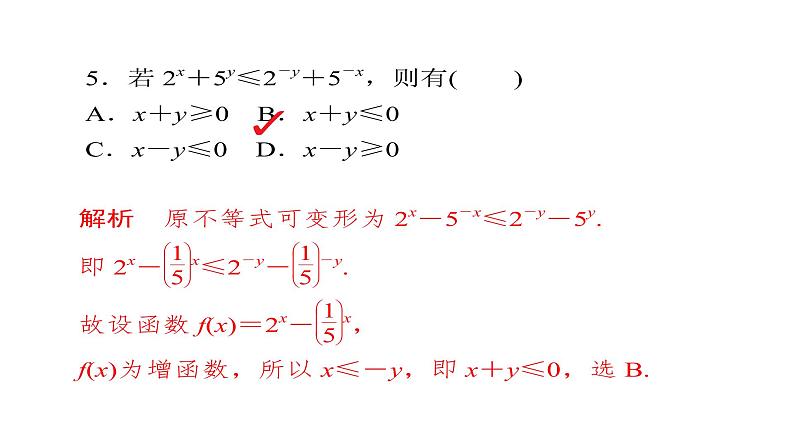 5．若 $2^x+5^y\leqslant 2^{-y}+5^{-x}$，则有(　　)

A．$x+y\geqslant 0$　B．$x+y\leqslant 0$

C．$x-y\leqslant 0$　D．$x-y\geqslant 0$

解析　原不等式可变形为 $2^x-5^{-x}\leqslant 2^{-y}-5^y$.

即 $2^x-\left(\frac{1}{5}\right)^x\leqslant 2^{-y}-\left(\frac{1}{5}\right)^{-y}$.

故设函数 $f(x)=2^x-\left(\frac{1}{5}\right)^x$，

$f(x)$为增函数，所以 $x\leqslant -y$，即 $x+y\leqslant 0$，选 B.